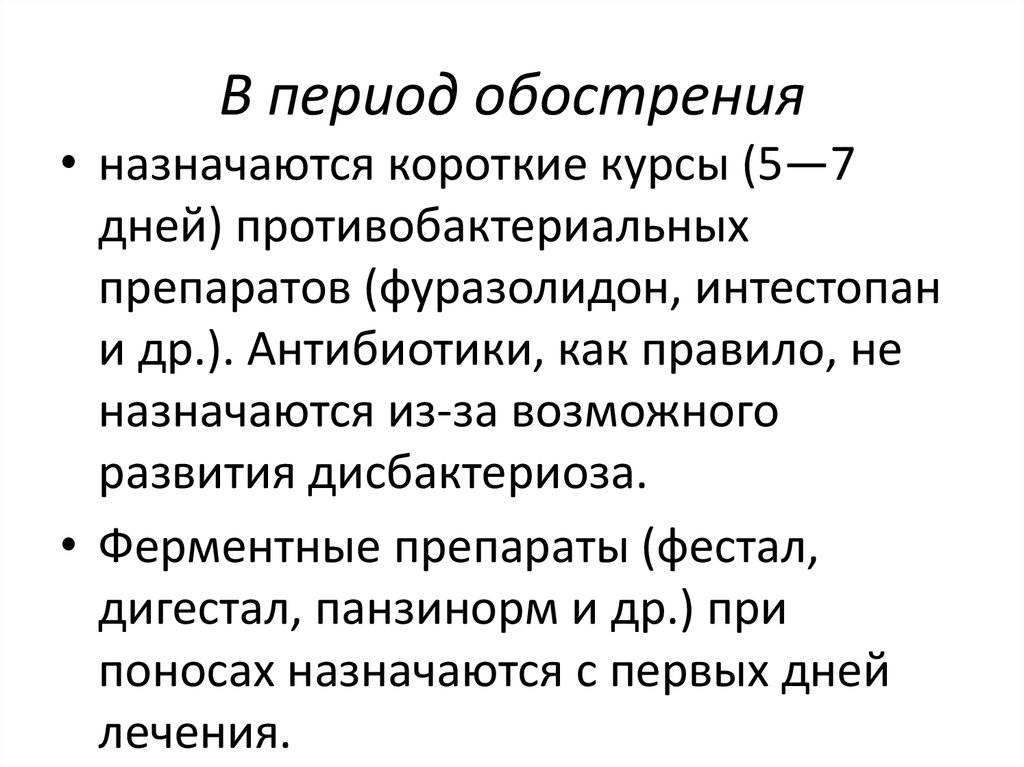 В период обострения

• назначаются короткие курсы (5—7 дней) противобактериальных препаратов (фуразолидон, интестопан и др.). Антибиотики, как правило, не назначаются из-за возможного развития дисбактериоза.

• Ферментные препараты (фестал, дигестал, панзинорм и др.) при поносах назначаются с первых дней лечения.